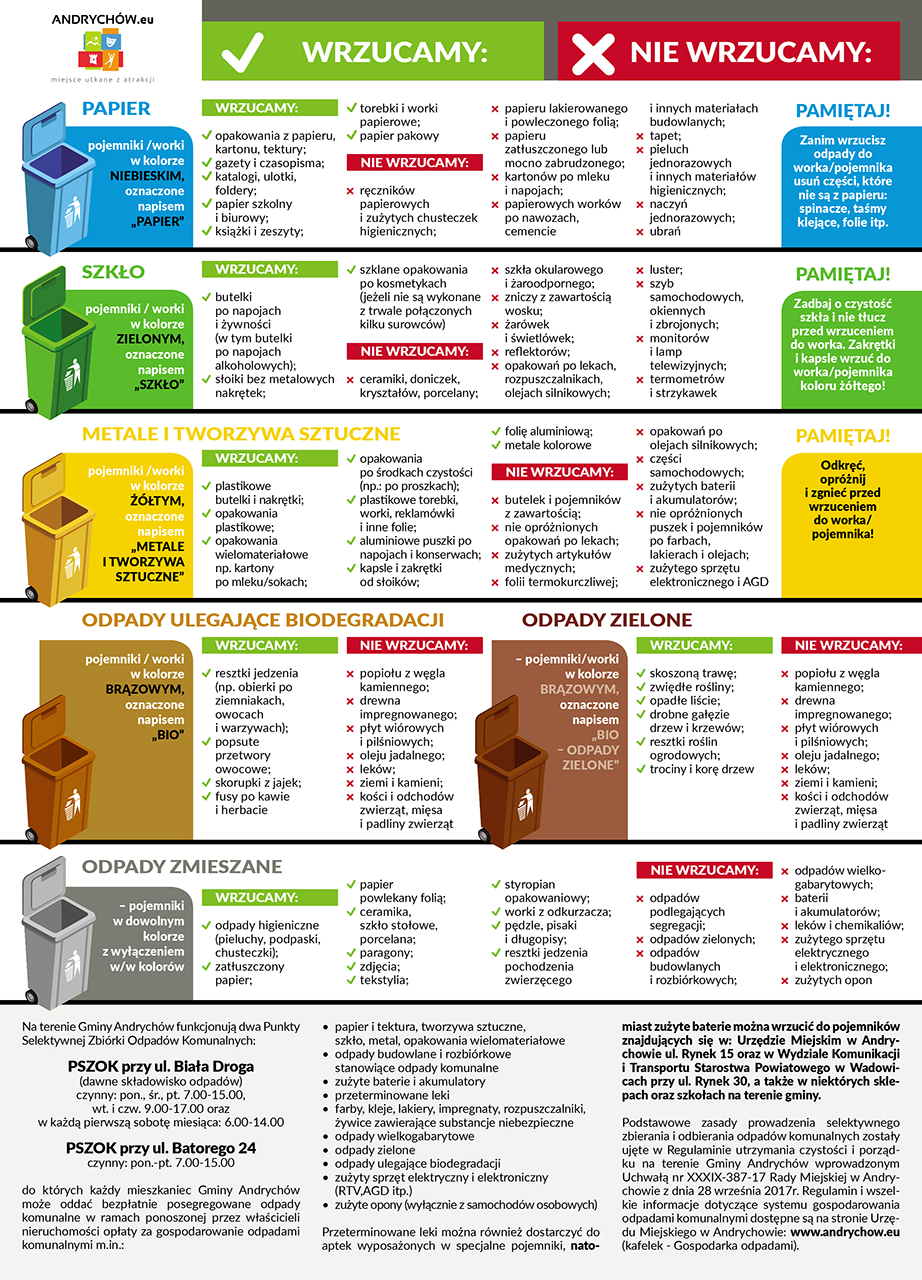 ANDRYCHÓW.eu
miejsce utkane z atrakcji

WRZUCAMY:

NIE WRZUCAMY:

PAPIER

pojemniki /worki w kolorze NIEBIESKIM, oznaczone napisem „PAPIER"

WRZUCAMY:
opakowania z papieru, kartonu, tektury;
gazety i czasopisma;
katalogi, ulotki, foldery;
papier szkolny i biurowy;
książki i zeszyty;
torebki i worki papierowe;
papier pakowy

NIE WRZUCAMY:
ręczników papierowych i zużytych chusteczek higienicznych;
papieru lakierowanego i powleczonego folią;
papieru zatłuszczonego lub mocno zabrudzonego;
kartonów po mleku i napojach;
papierowych worków po nawozach, cemencie
i innych materiałach budowlanych;
tapet;
pieluch jednorazowych i innych materiałów higienicznych;
naczyń jednorazowych;
ubrań

PAMIĘTAJ!
Zanim wrzucisz odpady do worka/pojemnika usuń części, które nie są z papieru: spinacze, taśmy klejące, folie itp.

SZKŁO

pojemniki / worki w kolorze ZIELONYM, oznaczone napisem „SZKŁO"

WRZUCAMY:
butelki po napojach i żywności (w tym butelki po napojach alkoholowych);
słoiki bez metalowych nakrętek;
szklane opakowania po kosmetykach (jeżeli nie są wykonane z trwale połączonych kilku surowców)

NIE WRZUCAMY:
ceramiki, doniczek, kryształów, porcelany;
szkła okularowego i żaroodpornego;
zniczy z zawartością wosku;
żarówek i świetlówek;
reflektorów;
opakowań po lekach, rozpuszczalnikach, olejach silnikowych;
luster;
szyb samochodowych, okiennych i zbrojonych;
monitorów i lamp telewizyjnych;
termometrów i strzykawek

PAMIĘTAJ!
Zadbaj o czystość szkła i nie tłucz przed wrzuceniem do worka. Zakrętki i kapsle wrzuć do worka/pojemnika koloru żółtego!

METALE I TWORZYWA SZTUCZNE

pojemniki /worki w kolorze ŻÓŁTYM, oznaczone napisem „METALE I TWORZYWA SZTUCZNE"

WRZUCAMY:
plastikowe butelki i nakrętki;
opakowania plastikowe;
opakowania wielomateriałowe np. kartony po mleku/sokach;
opakowania po środkach czystości (np.: po proszkach);
plastikowe torebki, worki, reklamówki i inne folie;
aluminiowe puszki po napojach i konserwach;
kapsle i zakrętki od słoików;
folię aluminiową;
metale kolorowe

NIE WRZUCAMY:
butelek i pojemników z zawartością;
nie opróżnionych opakowań po lekach;
zużytych artykułów medycznych;
folii termokurczliwej;
opakowań po olejach silnikowych;
części samochodowych;
zużytych baterii i akumulatorów;
nie opróżnionych puszek i pojemników po farbach, lakierach i olejach;
zużytego sprzętu elektronicznego i AGD

PAMIĘTAJ!
Odkręć, opróżnij i zgnieć przed wrzuceniem do worka/ pojemnika!

ODPADY ULEGAJĄCE BIODEGRADACJI

pojemniki / worki w kolorze BRĄZOWYM, oznaczone napisem „BIO"

WRZUCAMY:
resztki jedzenia (np. obierki po ziemniakach, owocach i warzywach);
popsute przetwory owocowe;
skorupki z jajek;
fusy po kawie i herbacie

NIE WRZUCAMY:
popiołu z węgla kamiennego;
drewna impregnowanego;
płyt wiórowych i pilśniowych;
oleju jadalnego;
leków;
ziemi i kamieni;
kości i odchodów zwierząt, mięsa i padliny zwierząt

ODPADY ZIELONE

– pojemniki/worki w kolorze BRĄZOWYM, oznaczone napisem „BIO – ODPADY ZIELONE"

WRZUCAMY:
skoszoną trawę;
zwiędłe rośliny;
opadłe liście;
drobne gałęzie drzew i krzewów;
resztki roślin ogrodowych;
trociny i korę drzew

NIE WRZUCAMY:
popiołu z węgla kamiennego;
drewna impregnowanego;
płyt wiórowych i pilśniowych;
oleju jadalnego;
leków;
ziemi i kamieni;
kości i odchodów zwierząt, mięsa i padliny zwierząt

ODPADY ZMIESZANE

– pojemniki w dowolnym kolorze z wyłączeniem w/w kolorów

WRZUCAMY:
odpady higieniczne (pieluchy, podpaski, chusteczki);
zatłuszczony papier;
papier powlekany folią;
ceramika, szkło stołowe, porcelana;
paragony;
zdjęcia;
tekstylia;
styropian opakowaniowy;
worki z odkurzacza;
pędzle, pisaki i długopisy;
resztki jedzenia pochodzenia zwierzęcego

NIE WRZUCAMY:
odpadów podlegających segregacji;
odpadów zielonych;
odpadów budowlanych i rozbiórkowych;
odpadów wielkogabarytowych;
baterii i akumulatorów;
leków i chemikaliów;
zużytego sprzętu elektrycznego i elektronicznego;
zużytych opon

Na terenie Gminy Andrychów funkcjonują dwa Punkty Selektywnej Zbiórki Odpadów Komunalnych:

PSZOK przy ul. Biała Droga
(dawne składowisko odpadów)
czynny: pon., śr., pt. 7.00-15.00,
wt. i czw. 9.00-17.00 oraz
w każdą pierwszą sobotę miesiąca: 6.00-14.00

PSZOK przy ul. Batorego 24
czynny: pon.-pt. 7.00-15.00

do których każdy mieszkaniec Gminy Andrychów może oddać bezpłatnie posegregowane odpady komunalne w ramach ponoszonej przez właścicieli nieruchomości opłaty za gospodarowanie odpadami komunalnymi m.in.:

• papier i tektura, tworzywa sztuczne, szkło, metal, opakowania wielomateriałowe
• odpady budowlane i rozbiórkowe stanowiące odpady komunalne
• zużyte baterie i akumulatory
• przeterminowane leki
• farby, kleje, lakiery, impregnaty, rozpuszczalniki, żywice zawierające substancje niebezpieczne
• odpady wielkogabarytowe
• odpady zielone
• odpady ulegające biodegradacji
• zużyty sprzęt elektryczny i elektroniczny (RTV,AGD itp.)
• zużyte opony (wyłącznie z samochodów osobowych)

Przeterminowane leki można również dostarczyć do aptek wyposażonych w specjalne pojemniki, natomiast zużyte baterie można wrzucić do pojemników znajdujących się w: Urzędzie Miejskim w Andrychowie ul. Rynek 15 oraz w Wydziale Komunikacji i Transportu Starostwa Powiatowego w Wadowicach przy ul. Rynek 30, a także w niektórych sklepach oraz szkołach na terenie gminy.

Podstawowe zasady prowadzenia selektywnego zbierania i odbierania odpadów komunalnych zostały ujęte w Regulaminie utrzymania czystości i porządku na terenie Gminy Andrychów wprowadzonym Uchwałą nr XXXIX-387-17 Rady Miejskiej w Andrychowie z dnia 28 września 2017r. Regulamin i wszelkie informacje dotyczące systemu gospodarowania odpadami komunalnymi dostępne są na stronie Urzędu Miejskiego w Andrychowie: www.andrychow.eu (kafelek - Gospodarka odpadami).